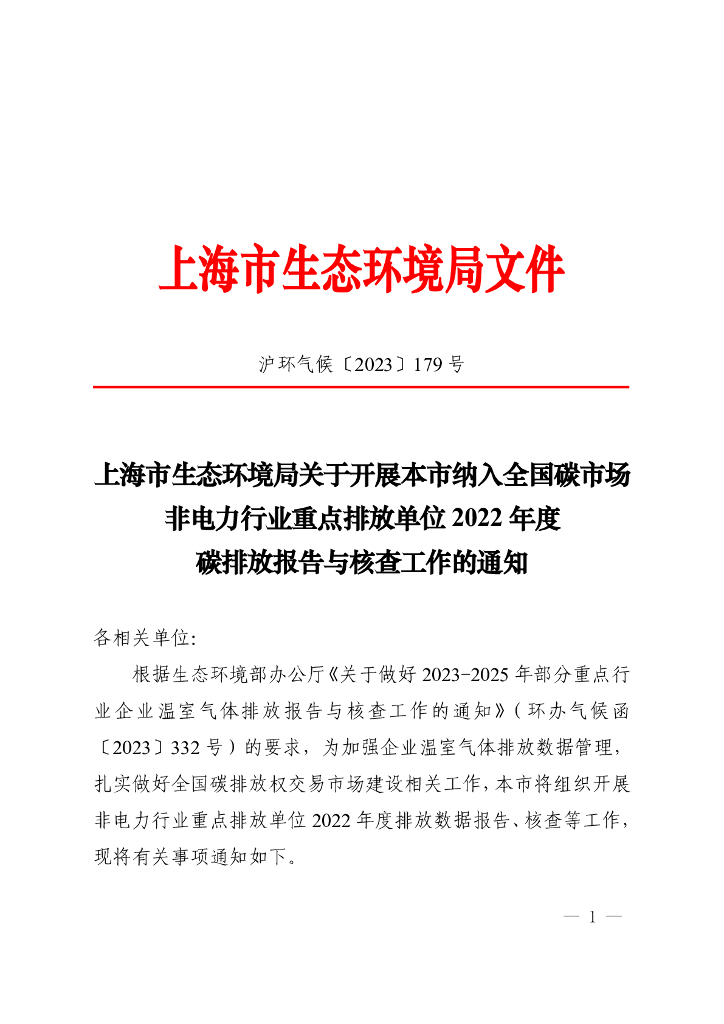 上海市生态环境局文件

沪环气候〔2023〕179 号

上海市生态环境局关于开展本市纳入全国碳市场非电力行业重点排放单位 2022 年度碳排放报告与核查工作的通知

各相关单位:

根据生态环境部办公厅《关于做好 2023-2025 年部分重点行业企业温室气体排放报告与核查工作的通知》(环办气候函〔2023〕332 号)的要求，为加强企业温室气体排放数据管理，扎实做好全国碳排放权交易市场建设相关工作，本市将组织开展非电力行业重点排放单位 2022 年度排放数据报告、核查等工作，现将有关事项通知如下。

— 1 —